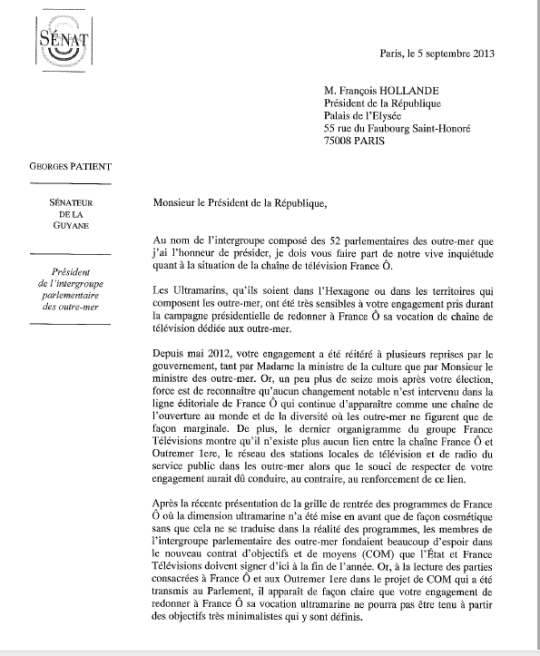 SÉNAT

Paris, le 5 septembre 2013

M. François HOLLANDE
Président de la République
Palais de l'Elysée
55 rue du Faubourg Saint-Honoré
75008 PARIS

GEORGES PATIENT

SÉNATEUR
DE LA
GUYANE

Président
de l'intergroupe
parlementaire
des outre-mer

Monsieur le Président de la République,

Au nom de l'intergroupe composé des 52 parlementaires des outre-mer que j'ai l'honneur de présider, je dois vous faire part de notre vive inquiétude quant à la situation de la chaîne de télévision France Ô.

Les Ultramarins, qu'ils soient dans l'Hexagone ou dans les territoires qui composent les outre-mer, ont été très sensibles à votre engagement pris durant la campagne présidentielle de redonner à France Ô sa vocation de chaîne de télévision dédiée aux outre-mer.

Depuis mai 2012, votre engagement a été réitéré à plusieurs reprises par le gouvernement, tant par Madame la ministre de la culture que par Monsieur le ministre des outre-mer. Or, un peu plus de seize mois après votre élection, force est de reconnaître qu'aucun changement notable n'est intervenu dans la ligne éditoriale de France Ô qui continue d'apparaître comme une chaîne de l'ouverture au monde et de la diversité où les outre-mer ne figurent que de façon marginale. De plus, le dernier organigramme du groupe France Télévisions montre qu'il n'existe plus aucun lien entre la chaîne France Ô et Outremer 1ere, le réseau des stations locales de télévision et de radio du service public dans les outre-mer alors que le souci de respecter de votre engagement aurait dû conduire, au contraire, au renforcement de ce lien.

Après la récente présentation de la grille de rentrée des programmes de France Ô où la dimension ultramarine n'a été mise en avant que de façon cosmétique sans que cela ne se traduise dans la réalité des programmes, les membres de l'intergroupe parlementaire des outre-mer fondaient beaucoup d'espoir dans le nouveau contrat d'objectifs et de moyens (COM) que l'État et France Télévisions doivent signer d'ici à la fin de l'année. Or, à la lecture des parties consacrées à France Ô et aux Outremer 1ere dans le projet de COM qui a été transmis au Parlement, il apparaît de façon claire que votre engagement de redonner à France Ô sa vocation ultramarine ne pourra pas être tenu à partir des objectifs très minimalistes qui y sont définis.